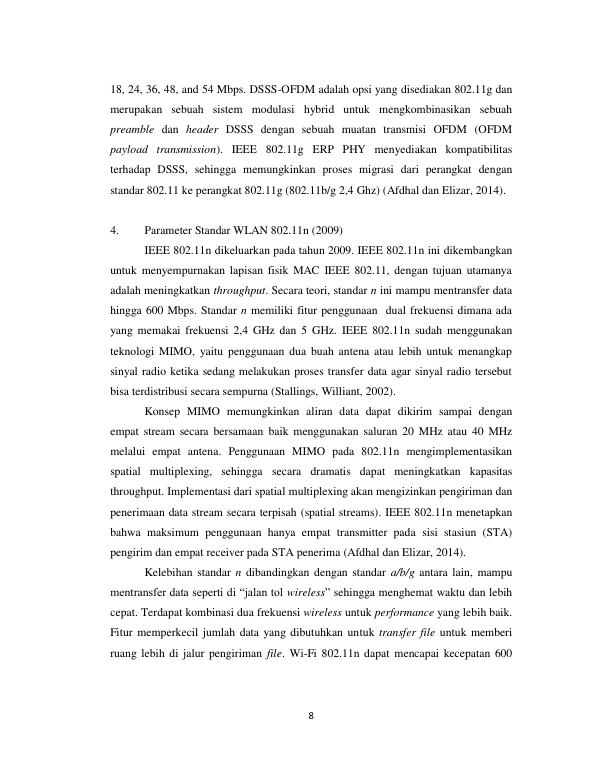 18, 24, 36, 48, and 54 Mbps. DSSS-OFDM adalah opsi yang disediakan 802.11g dan merupakan sebuah sistem modulasi hybrid untuk mengkombinasikan sebuah preamble dan header DSSS dengan sebuah muatan transmisi OFDM (OFDM payload transmission). IEEE 802.11g ERP PHY menyediakan kompatibilitas terhadap DSSS, sehingga memungkinkan proses migrasi dari perangkat dengan standar 802.11 ke perangkat 802.11g (802.11b/g 2,4 Ghz) (Afdhal dan Elizar, 2014).

4. Parameter Standar WLAN 802.11n (2009)

IEEE 802.11n dikeluarkan pada tahun 2009. IEEE 802.11n ini dikembangkan untuk menyempurnakan lapisan fisik MAC IEEE 802.11, dengan tujuan utamanya adalah meningkatkan throughput. Secara teori, standar n ini mampu mentransfer data hingga 600 Mbps. Standar n memiliki fitur penggunaan dual frekuensi dimana ada yang memakai frekuensi 2,4 GHz dan 5 GHz. IEEE 802.11n sudah menggunakan teknologi MIMO, yaitu penggunaan dua buah antena atau lebih untuk menangkap sinyal radio ketika sedang melakukan proses transfer data agar sinyal radio tersebut bisa terdistribusi secara sempurna (Stallings, Williant, 2002).

Konsep MIMO memungkinkan aliran data dapat dikirim sampai dengan empat stream secara bersamaan baik menggunakan saluran 20 MHz atau 40 MHz melalui empat antena. Penggunaan MIMO pada 802.11n mengimplementasikan spatial multiplexing, sehingga secara dramatis dapat meningkatkan kapasitas throughput. Implementasi dari spatial multiplexing akan mengizinkan pengiriman dan penerimaan data stream secara terpisah (spatial streams). IEEE 802.11n menetapkan bahwa maksimum penggunaan hanya empat transmitter pada sisi stasiun (STA) pengirim dan empat receiver pada STA penerima (Afdhal dan Elizar, 2014).

Kelebihan standar n dibandingkan dengan standar a/b/g antara lain, mampu mentransfer data seperti di "jalan tol wireless" sehingga menghemat waktu dan lebih cepat. Terdapat kombinasi dua frekuensi wireless untuk performance yang lebih baik. Fitur memperkecil jumlah data yang dibutuhkan untuk transfer file untuk memberi ruang lebih di jalur pengiriman file. Wi-Fi 802.11n dapat mencapai kecepatan 600

8